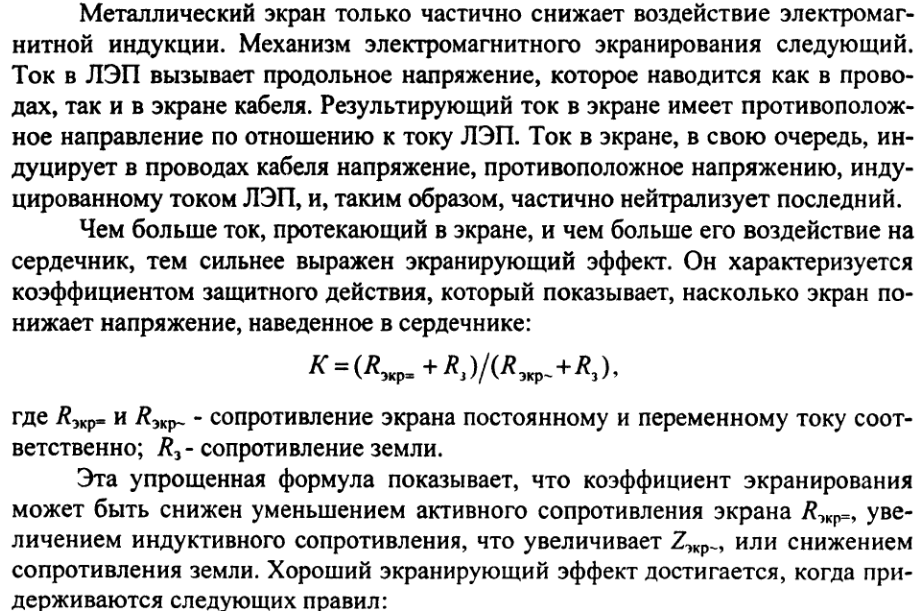 Металлический экран только частично снижает воздействие электромагнитной индукции. Механизм электромагнитного экранирования следующий. Ток в ЛЭП вызывает продольное напряжение, которое наводится как в проводах, так и в экране кабеля. Результирующий ток в экране имеет противоположное направление по отношению к току ЛЭП. Ток в экране, в свою очередь, индуцирует в проводах кабеля напряжение, противоположное напряжению, индуцированному током ЛЭП, и, таким образом, частично нейтрализует последний.

Чем больше ток, протекающий в экране, и чем больше его воздействие на сердечник, тем сильнее выражен экранирующий эффект. Он характеризуется коэффициентом защитного действия, который показывает, насколько экран понижает напряжение, наведенное в сердечнике:

$K = (R_{экр=} + R_з)/(R_{экр\sim} + R_з)$,

где $R_{экр=}$ и $R_{экр\sim}$ - сопротивление экрана постоянному и переменному току соответственно; $R_з$ - сопротивление земли.

Эта упрощенная формула показывает, что коэффициент экранирования может быть снижен уменьшением активного сопротивления экрана $R_{экр=}$, увеличением индуктивного сопротивления, что увеличивает $Z_{экр\sim}$, или снижением сопротивления земли. Хороший экранирующий эффект достигается, когда придерживаются следующих правил: